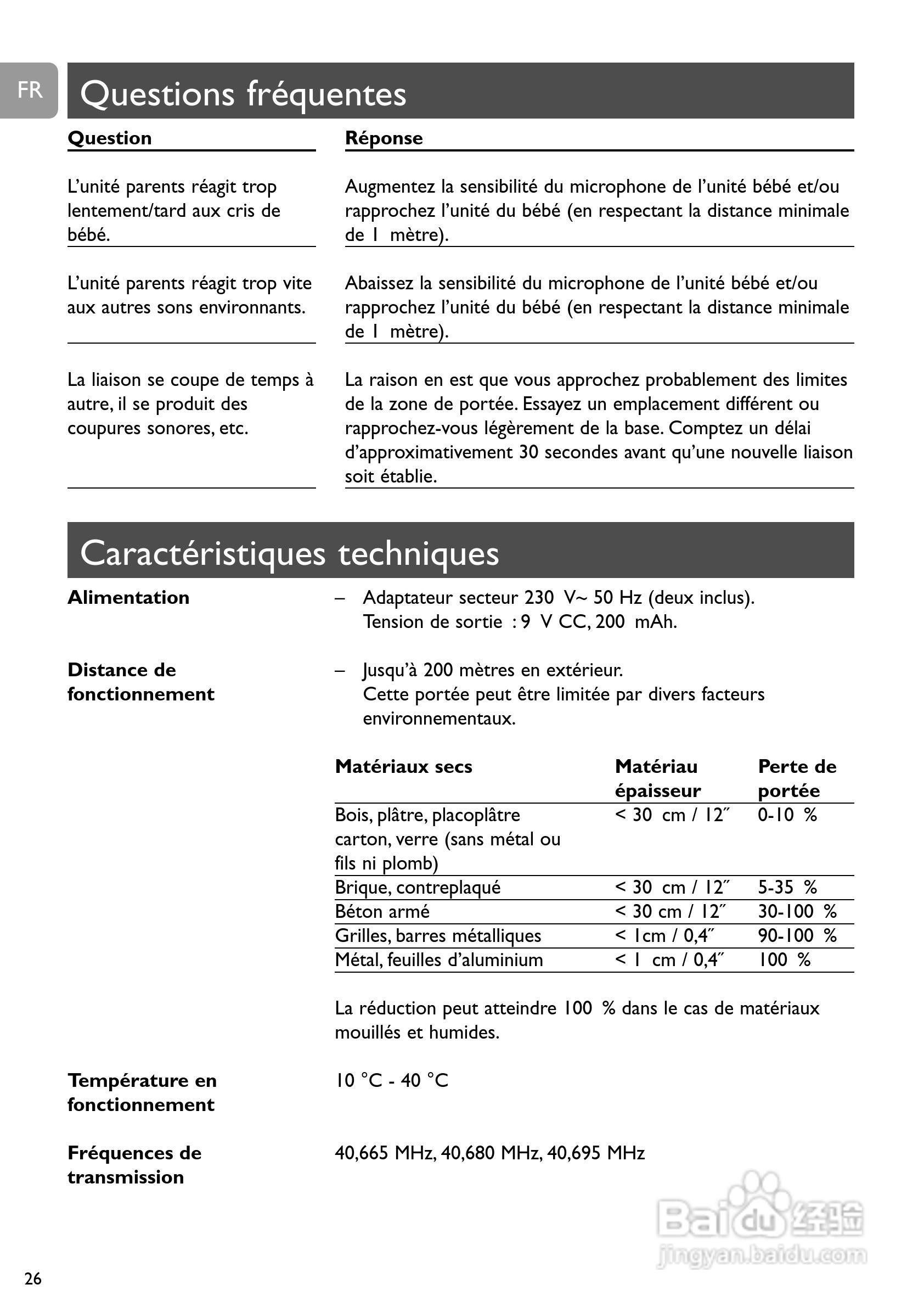 FR

Questions fréquentes

| Question | Réponse |
|---|---|
| L'unité parents réagit trop lentement/tard aux cris de bébé. | Augmentez la sensibilité du microphone de l'unité bébé et/ou rapprochez l'unité du bébé (en respectant la distance minimale de 1 mètre). |
| L'unité parents réagit trop vite aux autres sons environnants. | Abaissez la sensibilité du microphone de l'unité bébé et/ou rapprochez l'unité du bébé (en respectant la distance minimale de 1 mètre). |
| La liaison se coupe de temps à autre, il se produit des coupures sonores, etc. | La raison en est que vous approchez probablement des limites de la zone de portée. Essayez un emplacement différent ou rapprochez-vous légèrement de la base. Comptez un délai d'approximativement 30 secondes avant qu'une nouvelle liaison soit établie. |

Caractéristiques techniques

Alimentation
– Adaptateur secteur 230 V~ 50 Hz (deux inclus). Tension de sortie : 9 V CC, 200 mAh.

Distance de fonctionnement
– Jusqu'à 200 mètres en extérieur. Cette portée peut être limitée par divers facteurs environnementaux.

| Matériaux secs | Matériau épaisseur | Perte de portée |
|---|---|---|
| Bois, plâtre, placoplâtre carton, verre (sans métal ou fils ni plomb) | < 30 cm / 12″ | 0-10 % |
| Brique, contreplaqué | < 30 cm / 12″ | 5-35 % |
| Béton armé | < 30 cm / 12″ | 30-100 % |
| Grilles, barres métalliques | < 1cm / 0,4″ | 90-100 % |
| Métal, feuilles d'aluminium | < 1 cm / 0,4″ | 100 % |

La réduction peut atteindre 100 % dans le cas de matériaux mouillés et humides.

Température en fonctionnement
10 °C - 40 °C

Fréquences de transmission
40,665 MHz, 40,680 MHz, 40,695 MHz

Baidu 经验
jingyan.baidu.com

26